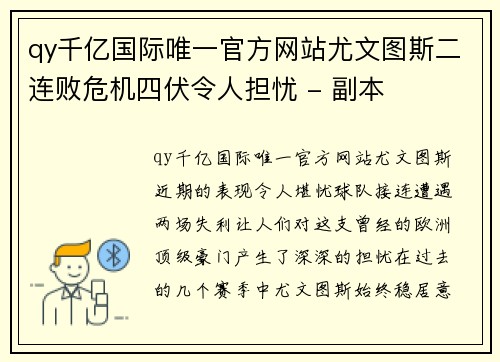 qy千亿国际唯一官方网站尤文图斯二连败危机四伏令人担忧 - 副本

qy千亿国际唯一官方网站尤文图斯近期的表现令人堪忧球队接连遭遇两场失利让人们对这支曾经的欧洲顶级豪门产生了深深的担忧在过去的几个赛季中尤文图斯始终稳居意